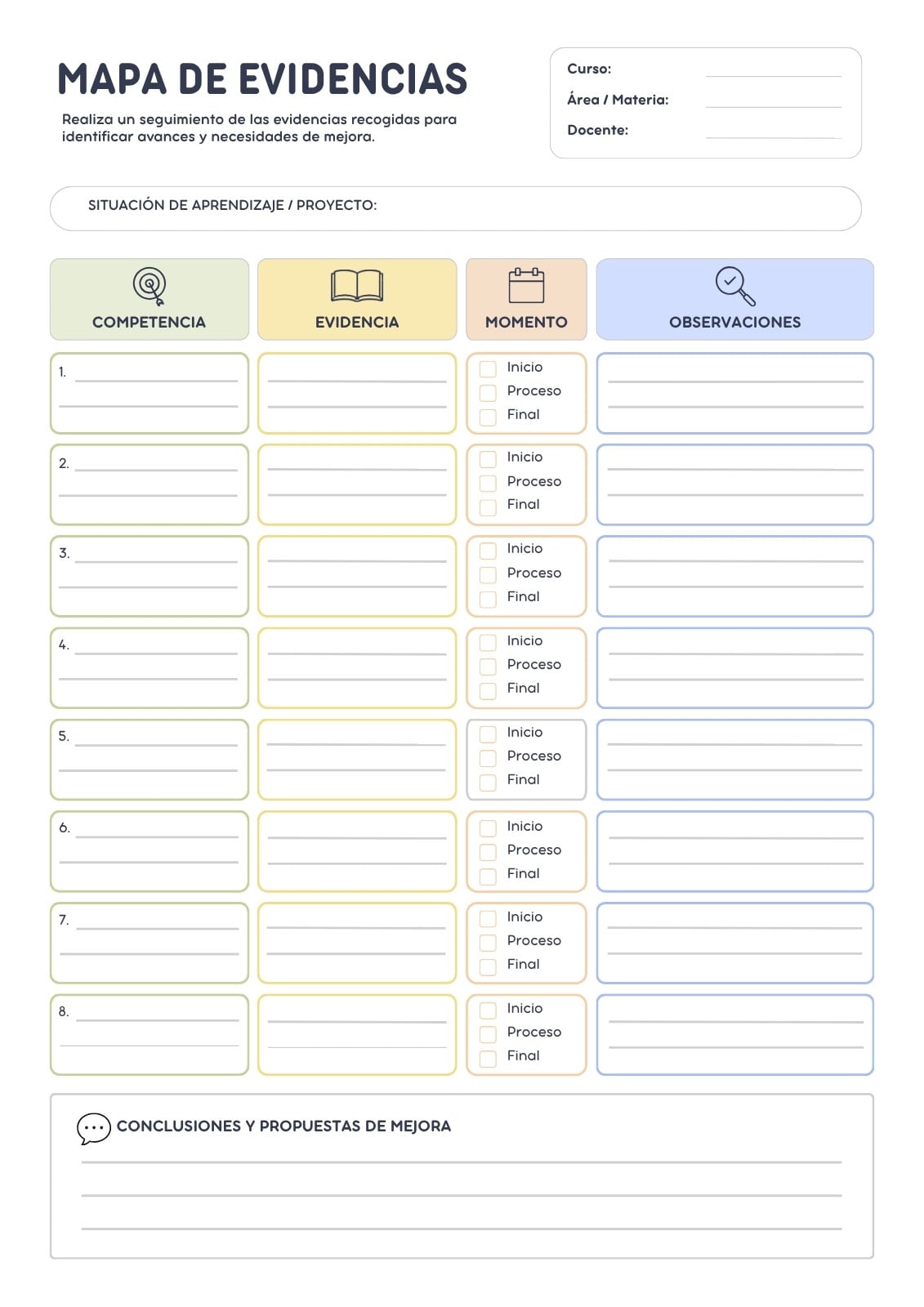 MAPA DE EVIDENCIAS

Realiza un seguimiento de las evidencias recogidas para identificar avances y necesidades de mejora.

Curso: ____
Área / Materia: ____
Docente: ____

SITUACIÓN DE APRENDIZAJE / PROYECTO:

| COMPETENCIA | EVIDENCIA | MOMENTO | OBSERVACIONES |
|---|---|---|---|
| 1. ____ | ____ | ☐ Inicio ☐ Proceso ☐ Final | ____ |
| 2. ____ | ____ | ☐ Inicio ☐ Proceso ☐ Final | ____ |
| 3. ____ | ____ | ☐ Inicio ☐ Proceso ☐ Final | ____ |
| 4. ____ | ____ | ☐ Inicio ☐ Proceso ☐ Final | ____ |
| 5. ____ | ____ | ☐ Inicio ☐ Proceso ☐ Final | ____ |
| 6. ____ | ____ | ☐ Inicio ☐ Proceso ☐ Final | ____ |
| 7. ____ | ____ | ☐ Inicio ☐ Proceso ☐ Final | ____ |
| 8. ____ | ____ | ☐ Inicio ☐ Proceso ☐ Final | ____ |

CONCLUSIONES Y PROPUESTAS DE MEJORA
____
____
____